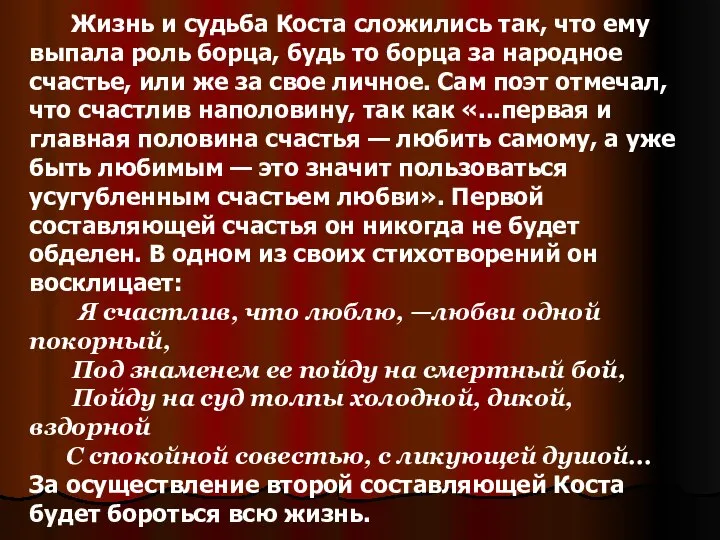 Жизнь и судьба Коста сложились так, что ему выпала роль борца, будь то борца за народное счастье, или же за свое личное. Сам поэт отмечал, что счастлив наполовину, так как «...первая и главная половина счастья — любить самому, а уже быть любимым — это значит пользоваться усугубленным счастьем любви». Первой составляющей счастья он никогда не будет обделен. В одном из своих стихотворений он восклицает:

Я счастлив, что люблю, —любви одной покорный,
Под знаменем ее пойду на смертный бой,
Пойду на суд толпы холодной, дикой, вздорной
С спокойной совестью, с ликующей душой...

За осуществление второй составляющей Коста будет бороться всю жизнь.